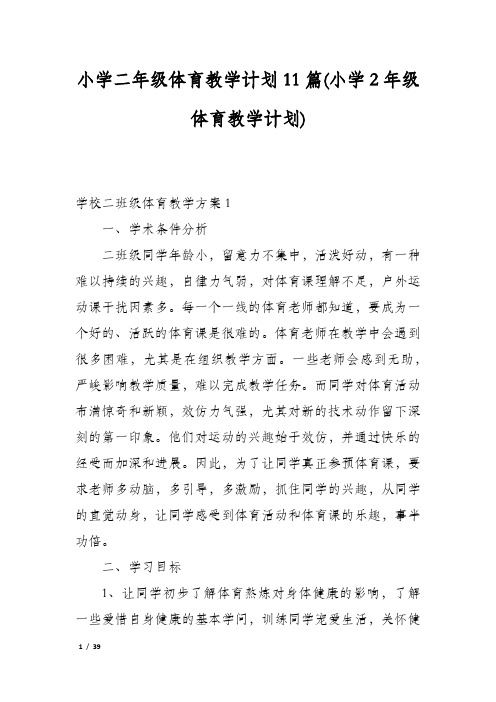 小学二年级体育教学计划11篇(小学2年级体育教学计划)

学校二班级体育教学方案1

一、学术条件分析

二班级同学年龄小，留意力不集中，活泼好动，有一种难以持续的兴趣，自律力气弱，对体育课理解不足，户外运动课干扰因素多。每一个一线的体育老师都知道，要成为一个好的、活跃的体育课是很难的。体育老师在教学中会遇到很多困难，尤其是在组织教学方面。一些老师会感到无助，严峻影响教学质量，难以完成教学任务。而同学对体育活动布满惊奇和新颖，效仿力气强，尤其对新的技术动作留下深刻的第一印象。他们对运动的兴趣始于效仿，并通过快乐的经受而加深和进展。因此，为了让同学真正参预体育课，要求老师多动脑，多引导，多激励，抓住同学的兴趣，从同学的直觉动身，让同学感受到体育活动和体育课的乐趣，事半功倍。

二、学习目标

1、让同学初步了解体育熬炼对身体健康的影响，了解一些爱惜自身健康的基本学问，训练同学宠爱生活，关怀健

1 / 39